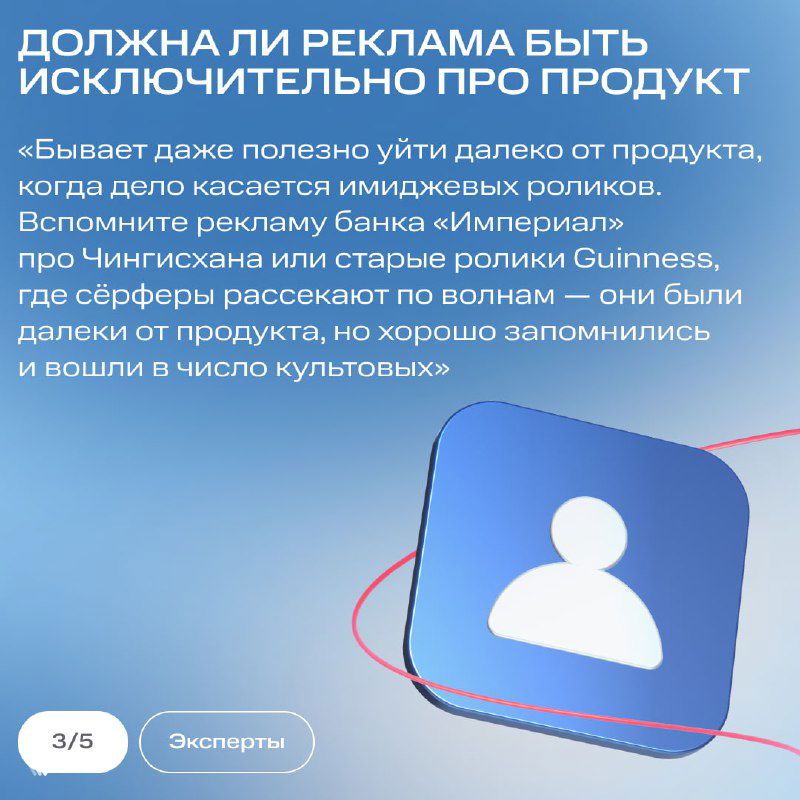 ДОЛЖНА ЛИ РЕКЛАМА БЫТЬ ИСКЛЮЧИТЕЛЬНО ПРО ПРОДУКТ

«Бывает даже полезно уйти далеко от продукта, когда дело касается имиджевых роликов. Вспомните рекламу банка «Империал» про Чингисхана или старые ролики Guinness, где сёрферы рассекают по волнам — они были далеки от продукта, но хорошо запомнились и вошли в число культовых»

3/5

Эксперты